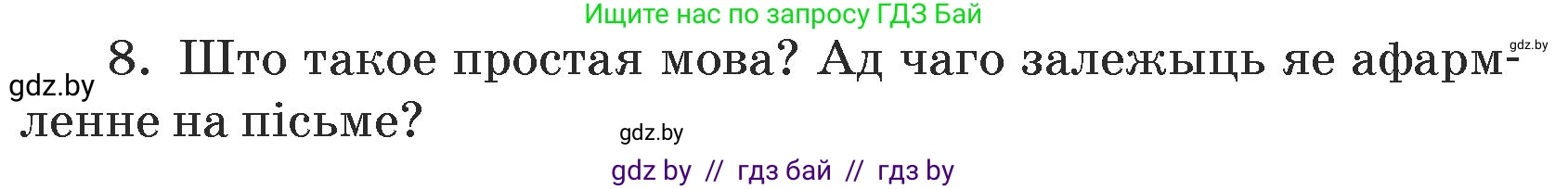 Ищите нас по запросу ГДЗ Бай

gdz.by

gdz.by

8. Што такое простая мова? Ад чаго залежыць яе афармленне на пісьме?

gdz.by

gdz by // гдз бай // гдз by